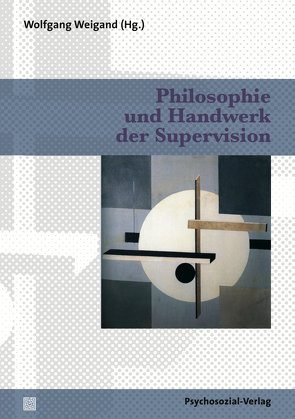 Wolfgang Weigand (Hg.)

Philosophie und Handwerk der Supervision

Psychosozial-Verlag